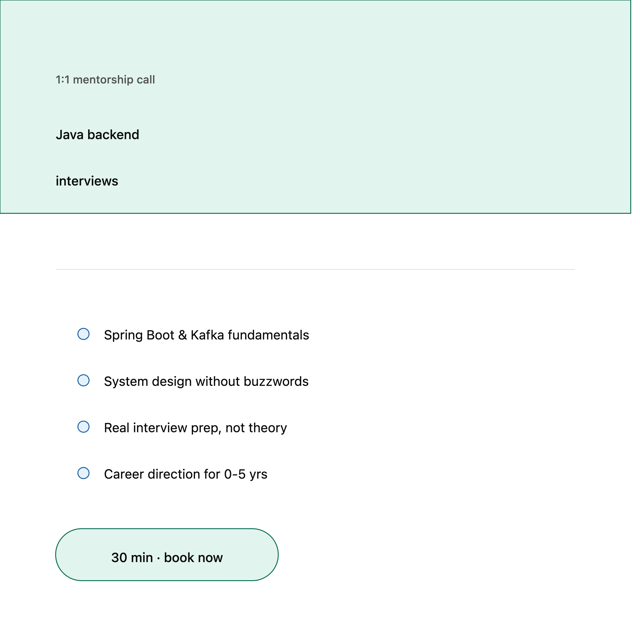 1:1 mentorship call

Java backend

interviews

Spring Boot & Kafka fundamentals

System design without buzzwords

Real interview prep, not theory

Career direction for 0-5 yrs

30 min · book now